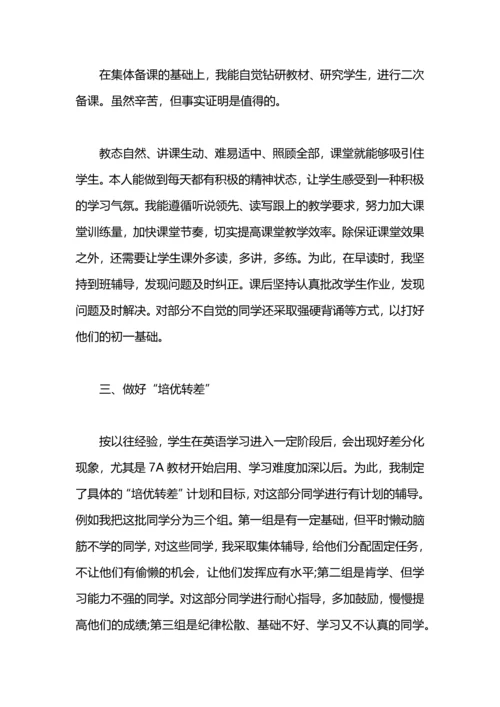 在集体备课的基础上，我能自觉钻研教材、研究学生，进行二次备课。虽然辛苦，但事实证明是值得的。

教态自然、讲课生动、难易适中、照顾全部，课堂就能够吸引住学生。本人能做到每天都有积极的精神状态，让学生感受到一种积极的学习气氛。我能遵循听说领先、读写跟上的教学要求，努力加大课堂训练量，加快课堂节奏，切实提高课堂教学效率。除保证课堂效果之外，还需要让学生课外多读，多讲，多练。为此，在早读时，我坚持到班辅导，发现问题及时纠正。课后坚持认真批改学生作业，发现问题及时解决。对部分不自觉的同学还采取强硬背诵等方式，以打好他们的初一基础。

三、做好“培优转差”

按以往经验，学生在英语学习进入一定阶段后，会出现好差分化现象，尤其是 7A 教材开始启用、学习难度加深以后。为此，我制定了具体的“培优转差”计划和目标，对这部分同学进行有计划的辅导。例如我把这批同学分为三个组。第一组是有一定基础，但平时懒动脑筋不学的同学，对这些同学，我采取集体辅导，给他们分配固定任务，不让他们有偷懒的机会，让他们发挥应有水平;第二组是肯学、但学习能力不强的同学。对这部分同学进行耐心指导，多加鼓励，慢慢提高他们的成绩;第三组是纪律松散、基础不好、学习又不认真的同学。